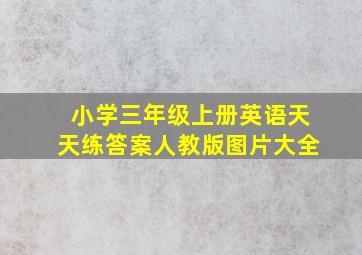 小学三年级上册英语天天练答案人教版图片大全